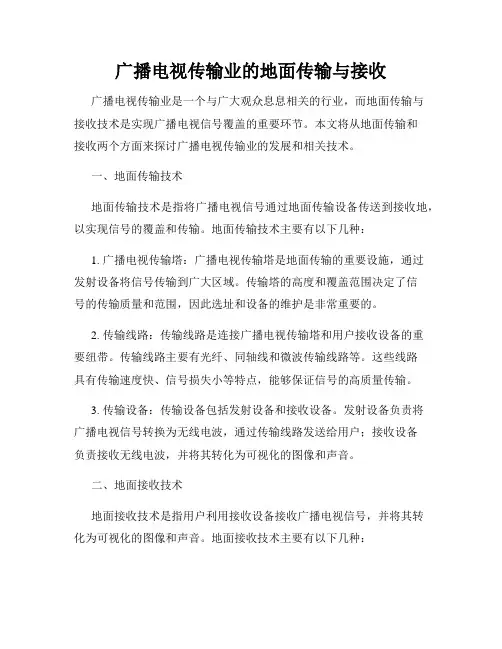 广播电视传输业的地面传输与接收

广播电视传输业是一个与广大观众息息相关的行业，而地面传输与接收技术是实现广播电视信号覆盖的重要环节。本文将从地面传输和接收两个方面来探讨广播电视传输业的发展和相关技术。

一、地面传输技术

地面传输技术是指将广播电视信号通过地面传输设备传送到接收地，以实现信号的覆盖和传输。地面传输技术主要有以下几种：

1. 广播电视传输塔：广播电视传输塔是地面传输的重要设施，通过发射设备将信号传输到广大区域。传输塔的高度和覆盖范围决定了信号的传输质量和范围，因此选址和设备的维护是非常重要的。

2. 传输线路：传输线路是连接广播电视传输塔和用户接收设备的重要纽带。传输线路主要有光纤、同轴线和微波传输线路等。这些线路具有传输速度快、信号损失小等特点，能够保证信号的高质量传输。

3. 传输设备：传输设备包括发射设备和接收设备。发射设备负责将广播电视信号转换为无线电波，通过传输线路发送给用户；接收设备负责接收无线电波，并将其转化为可视化的图像和声音。

二、地面接收技术

地面接收技术是指用户利用接收设备接收广播电视信号，并将其转化为可视化的图像和声音。地面接收技术主要有以下几种：